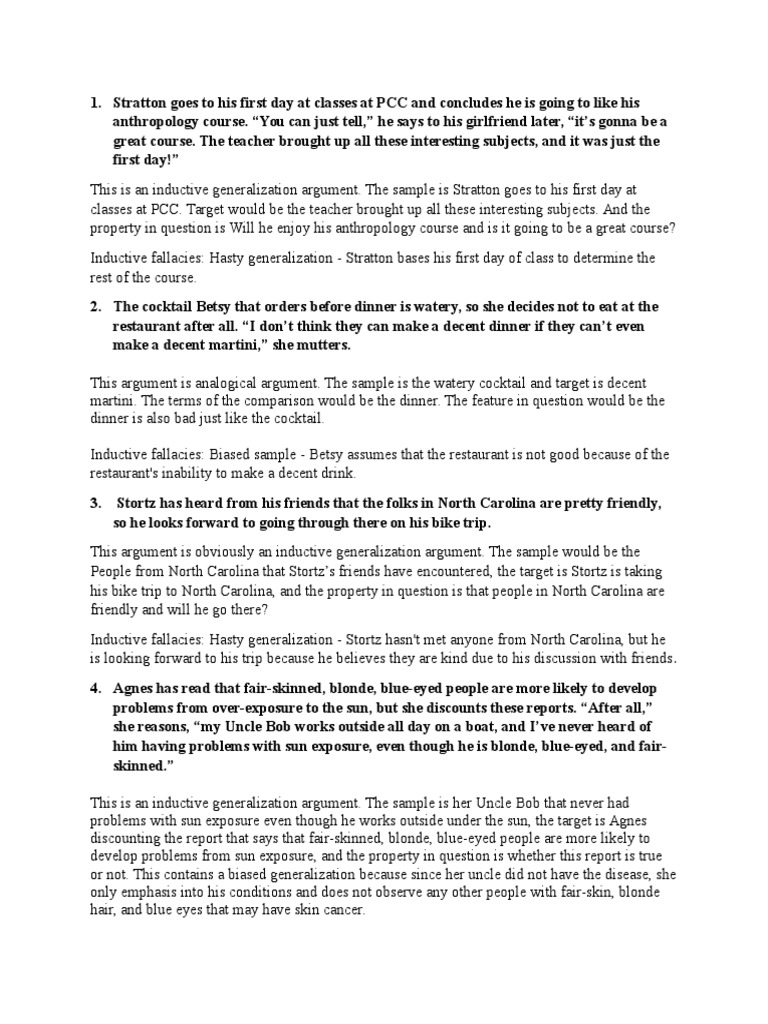 1. Stratton goes to his first day at classes at PCC and concludes he is going to like his anthropology course. “You can just tell,” he says to his girlfriend later, “it’s gonna be a great course. The teacher brought up all these interesting subjects, and it was just the first day!”

This is an inductive generalization argument. The sample is Stratton goes to his first day at classes at PCC. Target would be the teacher brought up all these interesting subjects. And the property in question is Will he enjoy his anthropology course and is it going to be a great course?

Inductive fallacies: Hasty generalization - Stratton bases his first day of class to determine the rest of the course.

2. The cocktail Betsy that orders before dinner is watery, so she decides not to eat at the restaurant after all. “I don’t think they can make a decent dinner if they can’t even make a decent martini,” she mutters.

This argument is analogical argument. The sample is the watery cocktail and target is decent martini. The terms of the comparison would be the dinner. The feature in question would be the dinner is also bad just like the cocktail.

Inductive fallacies: Biased sample - Betsy assumes that the restaurant is not good because of the restaurant's inability to make a decent drink.

3. Stortz has heard from his friends that the folks in North Carolina are pretty friendly, so he looks forward to going through there on his bike trip.

This argument is obviously an inductive generalization argument. The sample would be the People from North Carolina that Stortz’s friends have encountered, the target is Stortz is taking his bike trip to North Carolina, and the property in question is that people in North Carolina are friendly and will he go there?

Inductive fallacies: Hasty generalization - Stortz hasn't met anyone from North Carolina, but he is looking forward to his trip because he believes they are kind due to his discussion with friends.

4. Agnes has read that fair-skinned, blonde, blue-eyed people are more likely to develop problems from over-exposure to the sun, but she discounts these reports. “After all,” she reasons, “my Uncle Bob works outside all day on a boat, and I’ve never heard of him having problems with sun exposure, even though he is blonde, blue-eyed, and fair-skinned.”

This is an inductive generalization argument. The sample is her Uncle Bob that never had problems with sun exposure even though he works outside under the sun, the target is Agnes discounting the report that says that fair-skinned, blonde, blue-eyed people are more likely to develop problems from sun exposure, and the property in question is whether this report is true or not. This contains a biased generalization because since her uncle did not have the disease, she only emphasis into his conditions and does not observe any other people with fair-skin, blonde hair, and blue eyes that may have skin cancer.